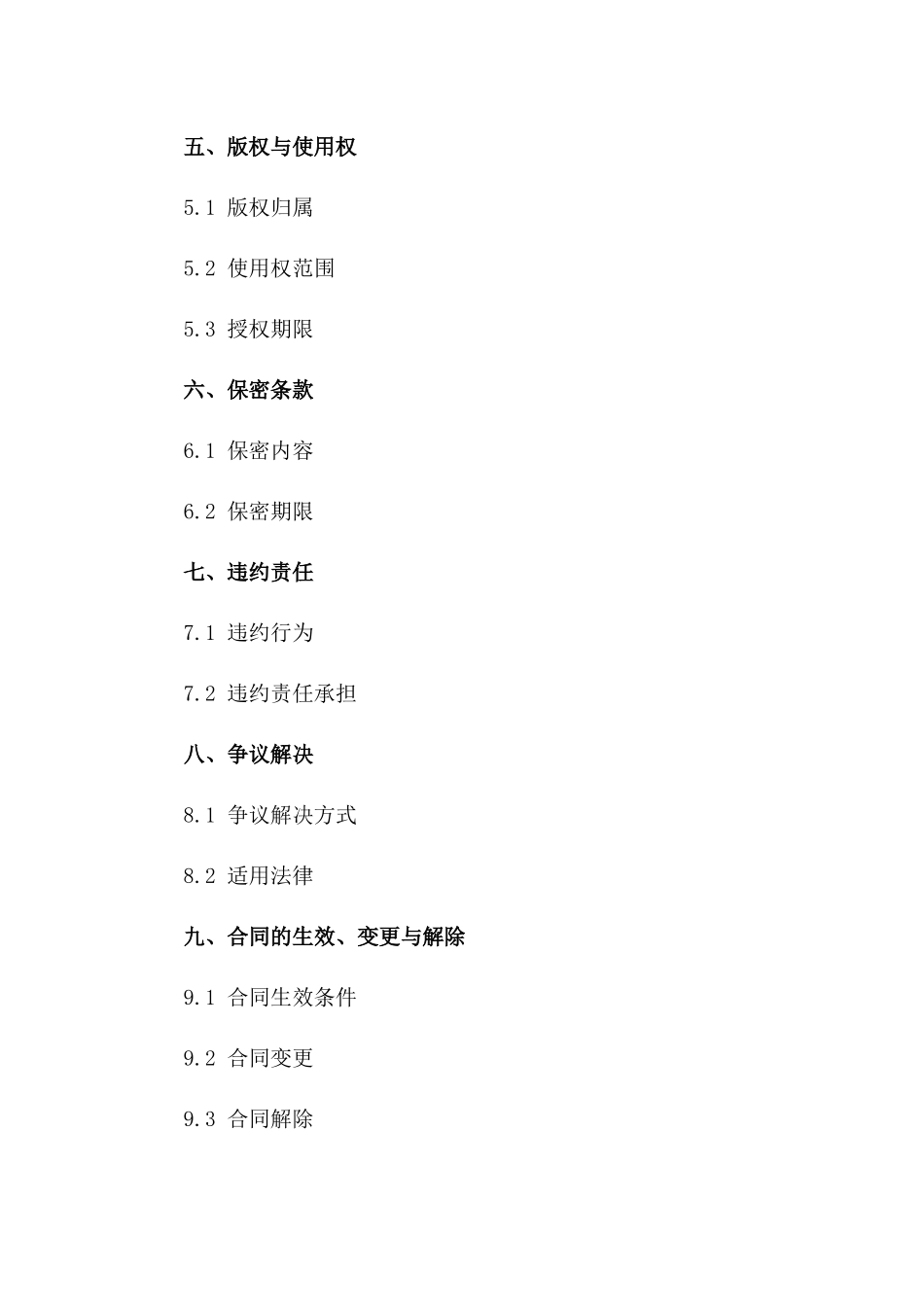 五、版权与使用权

5.1 版权归属

5.2 使用权范围

5.3 授权期限

六、保密条款

6.1 保密内容

6.2 保密期限

七、违约责任

7.1 违约行为

7.2 违约责任承担

八、争议解决

8.1 争议解决方式

8.2 适用法律

九、合同的生效、变更与解除

9.1 合同生效条件

9.2 合同变更

9.3 合同解除